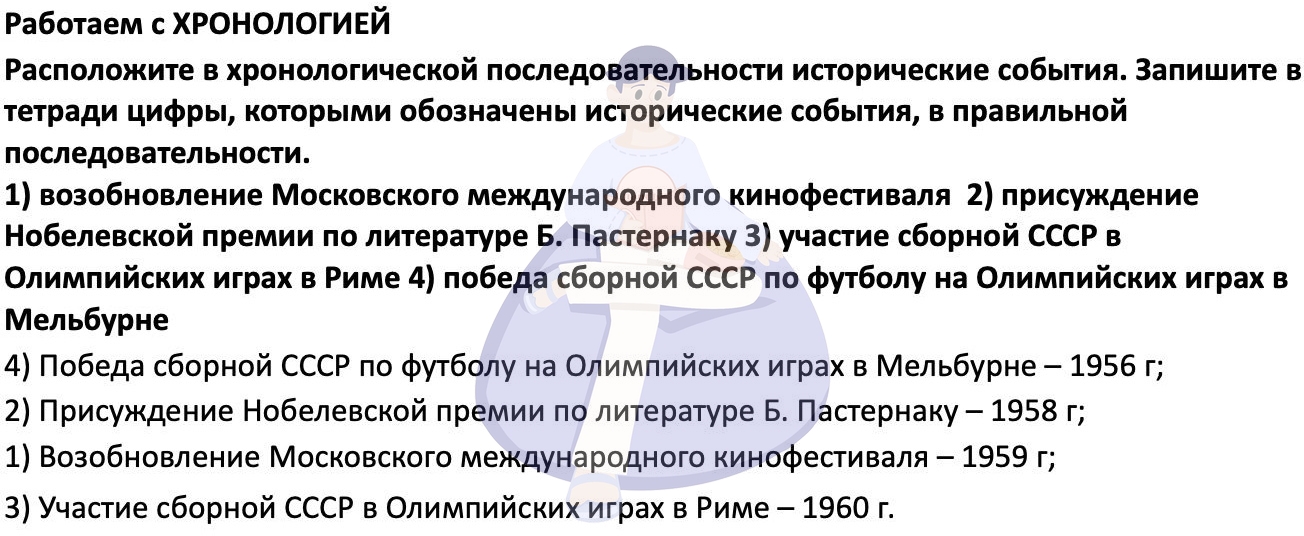 Работаем с ХРОНОЛОГИЕЙ

Расположите в хронологической последовательности исторические события. Запишите в тетради цифры, которыми обозначены исторические события, в правильной последовательности.

1) возобновление Московского международного кинофестиваля 2) присуждение Нобелевской премии по литературе Б. Пастернаку 3) участие сборной СССР в Олимпийских играх в Риме 4) победа сборной СССР по футболу на Олимпийских играх в Мельбурне

4) Победа сборной СССР по футболу на Олимпийских играх в Мельбурне – 1956 г;

2) Присуждение Нобелевской премии по литературе Б. Пастернаку – 1958 г;

1) Возобновление Московского международного кинофестиваля – 1959 г;

3) Участие сборной СССР в Олимпийских играх в Риме – 1960 г.